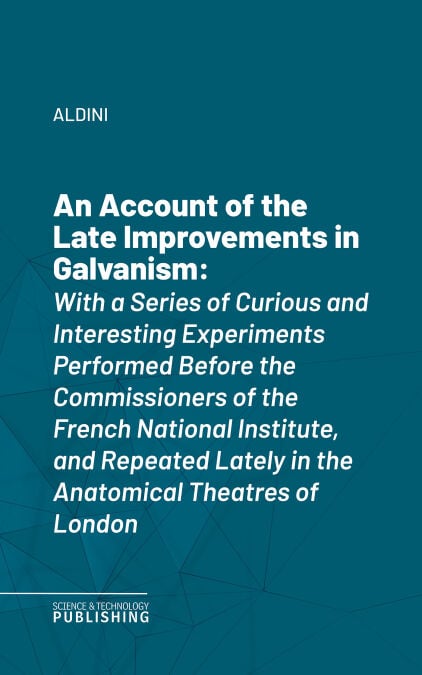 ALDINI

An Account of the Late Improvements in Galvanism:

With a Series of Curious and Interesting Experiments Performed Before the Commissioners of the French National Institute, and Repeated Lately in the Anatomical Theatres of London

SCIENCE & TECHNOLOGY
PUBLISHING